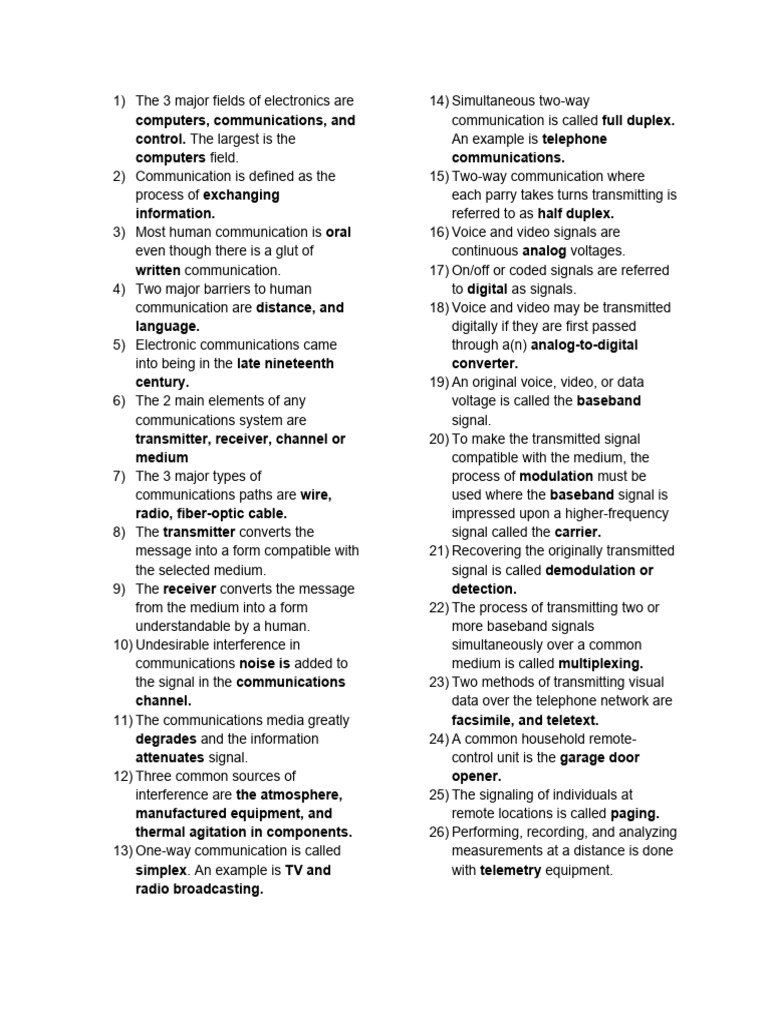 1) The 3 major fields of electronics are computers, communications, and control. The largest is the computers field.
2) Communication is defined as the process of exchanging information.
3) Most human communication is oral even though there is a glut of written communication.
4) Two major barriers to human communication are distance, and language.
5) Electronic communications came into being in the late nineteenth century.
6) The 2 main elements of any communications system are transmitter, receiver, channel or medium
7) The 3 major types of communications paths are wire, radio, fiber-optic cable.
8) The transmitter converts the message into a form compatible with the selected medium.
9) The receiver converts the message from the medium into a form understandable by a human.
10) Undesirable interference in communications noise is added to the signal in the communications channel.
11) The communications media greatly degrades and the information attenuates signal.
12) Three common sources of interference are the atmosphere, manufactured equipment, and thermal agitation in components.
13) One-way communication is called simplex. An example is TV and radio broadcasting.
14) Simultaneous two-way communication is called full duplex. An example is telephone communications.
15) Two-way communication where each parry takes turns transmitting is referred to as half duplex.
16) Voice and video signals are continuous analog voltages.
17) On/off or coded signals are referred to digital as signals.
18) Voice and video may be transmitted digitally if they are first passed through a(n) analog-to-digital converter.
19) An original voice, video, or data voltage is called the baseband signal.
20) To make the transmitted signal compatible with the medium, the process of modulation must be used where the baseband signal is impressed upon a higher-frequency signal called the carrier.
21) Recovering the originally transmitted signal is called demodulation or detection.
22) The process of transmitting two or more baseband signals simultaneously over a common medium is called multiplexing.
23) Two methods of transmitting visual data over the telephone network are facsimile, and teletext.
24) A common household remote-control unit is the garage door opener.
25) The signaling of individuals at remote locations is called paging.
26) Performing, recording, and analyzing measurements at a distance is done with telemetry equipment.